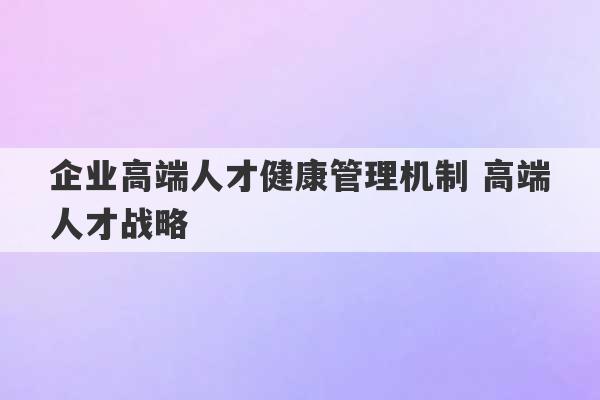 企业高端人才健康管理机制 高端人才战略